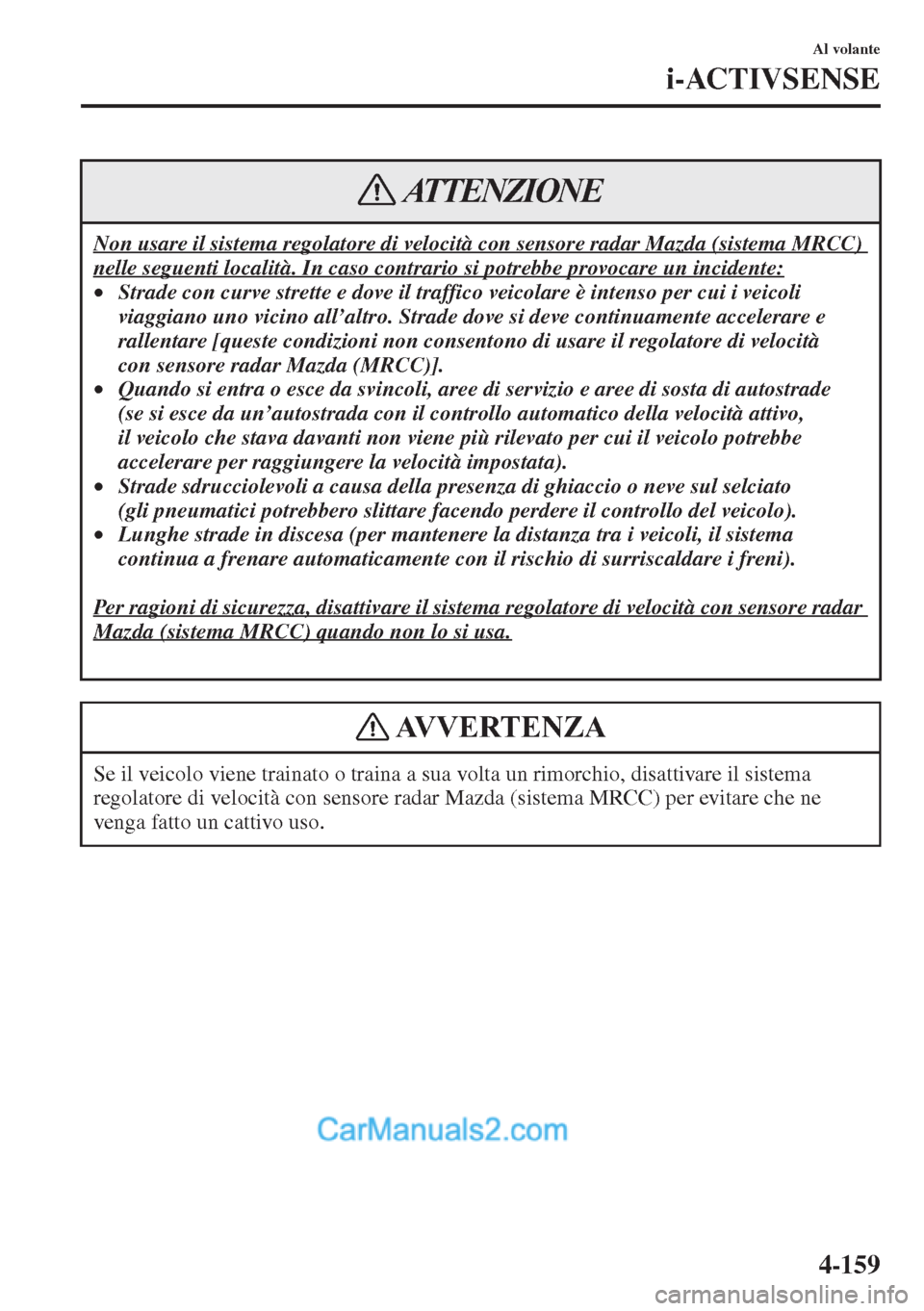 Al volante

i-ACTIVSENSE

ATTENZIONE

Non usare il sistema regolatore di velocità con sensore radar Mazda (sistema MRCC) nelle seguenti località. In caso contrario si potrebbe provocare un incidente:

• Strade con curve strette e dove il traffico veicolare è intenso per cui i veicoli viaggiano uno vicino all'altro. Strade dove si deve continuamente accelerare e rallentare [queste condizioni non consentono di usare il regolatore di velocità con sensore radar Mazda (MRCC)].
• Quando si entra o esce da svincoli, aree di servizio e aree di sosta di autostrade (se si esce da un'autostrada con il controllo automatico della velocità attivo, il veicolo che stava davanti non viene più rilevato per cui il veicolo potrebbe accelerare per raggiungere la velocità impostata).
• Strade sdrucciolevoli a causa della presenza di ghiaccio o neve sul selciato (gli pneumatici potrebbero slittare facendo perdere il controllo del veicolo).
• Lunghe strade in discesa (per mantenere la distanza tra i veicoli, il sistema continua a frenare automaticamente con il rischio di surriscaldare i freni).

Per ragioni di sicurezza, disattivare il sistema regolatore di velocità con sensore radar Mazda (sistema MRCC) quando non lo si usa.

AVVERTENZA

Se il veicolo viene trainato o traina a sua volta un rimorchio, disattivare il sistema regolatore di velocità con sensore radar Mazda (sistema MRCC) per evitare che ne venga fatto un cattivo uso.

CarManuals2.com

4-159

carmanualsonline.info